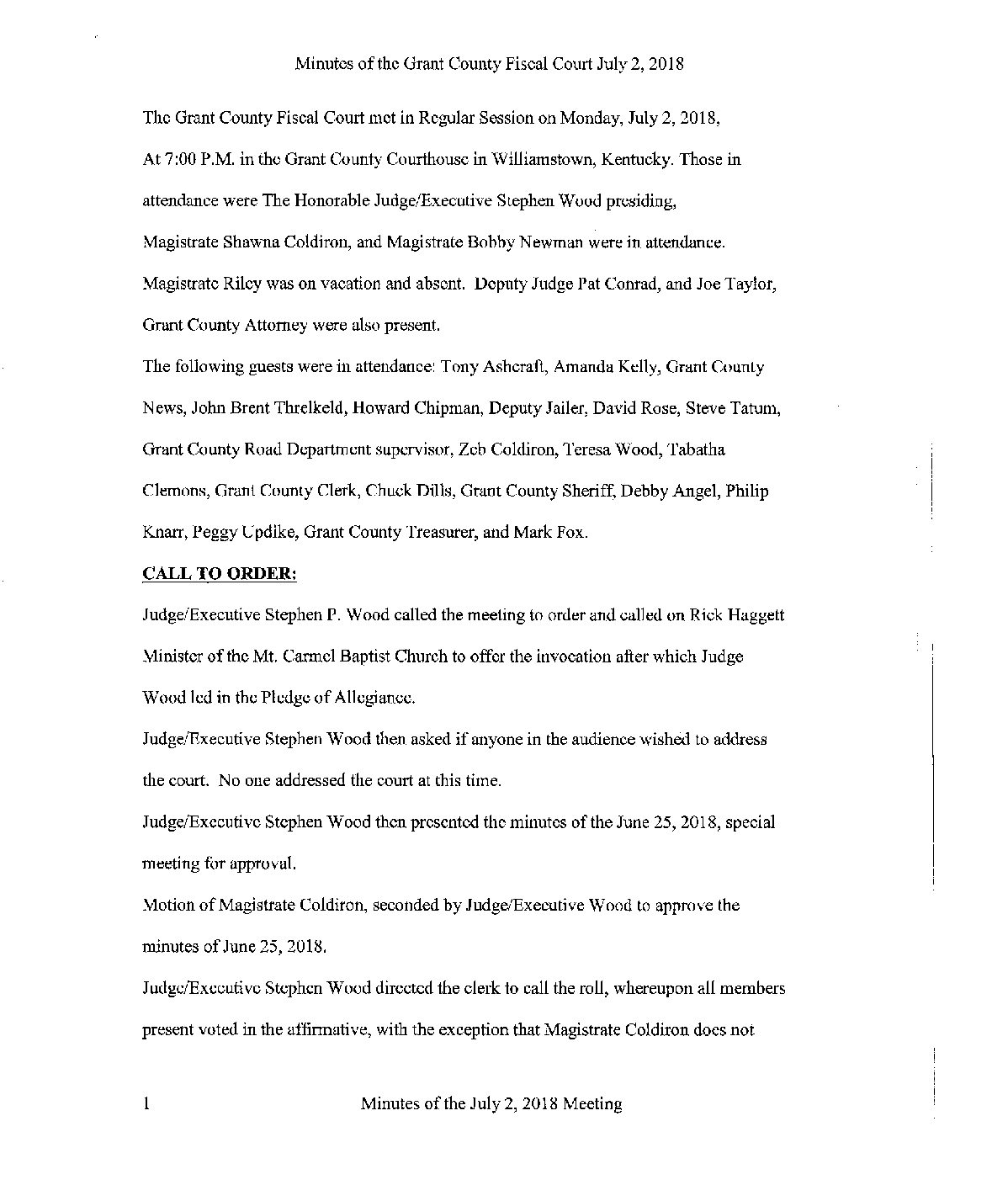 Minutes of the Grant County Fiscal Court July 2, 2018

The Grant County Fiscal Court met in Regular Session on Monday, July 2, 2018, At 7:00 P.M. in the Grant County Courthouse in Williamstown, Kentucky. Those in attendance were The Honorable Judge/Executive Stephen Wood presiding, Magistrate Shawna Coldiron, and Magistrate Bobby Newman were in attendance. Magistrate Riley was on vacation and absent. Deputy Judge Pat Conrad, and Joe Taylor, Grant County Attorney were also present.

The following guests were in attendance: Tony Ashcraft, Amanda Kelly, Grant County News, John Brent Threlkeld, Howard Chipman, Deputy Jailer, David Rose, Steve Tatum, Grant County Road Department supervisor, Zeb Coldiron, Teresa Wood, Tabatha Clemons, Grant County Clerk, Chuck Dills, Grant County Sheriff, Debby Angel, Philip Knarr, Peggy Updike, Grant County Treasurer, and Mark Fox.

CALL TO ORDER:

Judge/Executive Stephen P. Wood called the meeting to order and called on Rick Haggett Minister of the Mt. Carmel Baptist Church to offer the invocation after which Judge Wood led in the Pledge of Allegiance.

Judge/Executive Stephen Wood then asked if anyone in the audience wished to address the court. No one addressed the court at this time.

Judge/Executive Stephen Wood then presented the minutes of the June 25, 2018, special meeting for approval.

Motion of Magistrate Coldiron, seconded by Judge/Executive Wood to approve the minutes of June 25, 2018.

Judge/Executive Stephen Wood directed the clerk to call the roll, whereupon all members present voted in the affirmative, with the exception that Magistrate Coldiron does not

1 Minutes of the July 2, 2018 Meeting